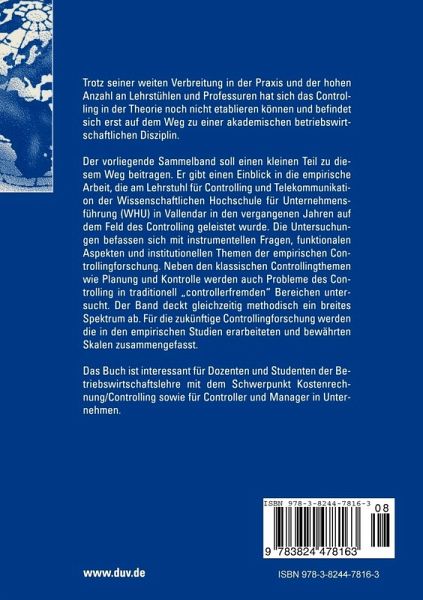 Trotz seiner weiten Verbreitung in der Praxis und der hohen Anzahl an Lehrstühlen und Professuren hat sich das Controlling in der Theorie noch nicht etablieren können und befindet sich erst auf dem Weg zu einer akademischen betriebswirtschaftlichen Disziplin.

Der vorliegende Sammelband soll einen kleinen Teil zu diesem Weg beitragen. Er gibt einen Einblick in die empirische Arbeit, die am Lehrstuhl für Controlling und Telekommunikation der Wissenschaftlichen Hochschule für Unternehmensführung (WHU) in Vallendar in den vergangenen Jahren auf dem Feld des Controlling geleistet wurde. Die Untersuchungen befassen sich mit instrumentellen Fragen, funktionalen Aspekten und institutionellen Themen der empirischen Controllingforschung. Neben den klassischen Controllingthemen wie Planung und Kontrolle werden auch Probleme des Controlling in traditionell „controllerfremden" Bereichen untersucht. Der Band deckt gleichzeitig methodisch ein breites Spektrum ab. Für die zukünftige Controllingforschung werden die in den empirischen Studien erarbeiteten und bewährten Skalen zusammengefasst.

Das Buch ist interessant für Dozenten und Studenten der Betriebswirtschaftslehre mit dem Schwerpunkt Kostenrechnung/Controlling sowie für Controller und Manager in Unternehmen.

ISBN 978-3-8244-7816-3
08
9 783824 478163

www.duv.de

ISBN 978-3-8244-7816-3